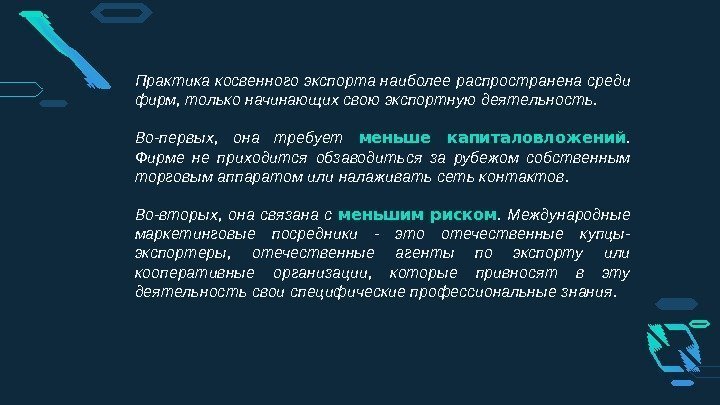 Практика косвенного экспорта наиболее распространена среди фирм, только начинающих свою экспортную деятельность.

Во-первых, она требует меньше капиталовложений. Фирме не приходится обзаводиться за рубежом собственным торговым аппаратом или налаживать сеть контактов.

Во-вторых, она связана с меньшим риском. Международные маркетинговые посредники - это отечественные купцы-экспортеры, отечественные агенты по экспорту или кооперативные организации, которые привносят в эту деятельность свои специфические профессиональные знания.